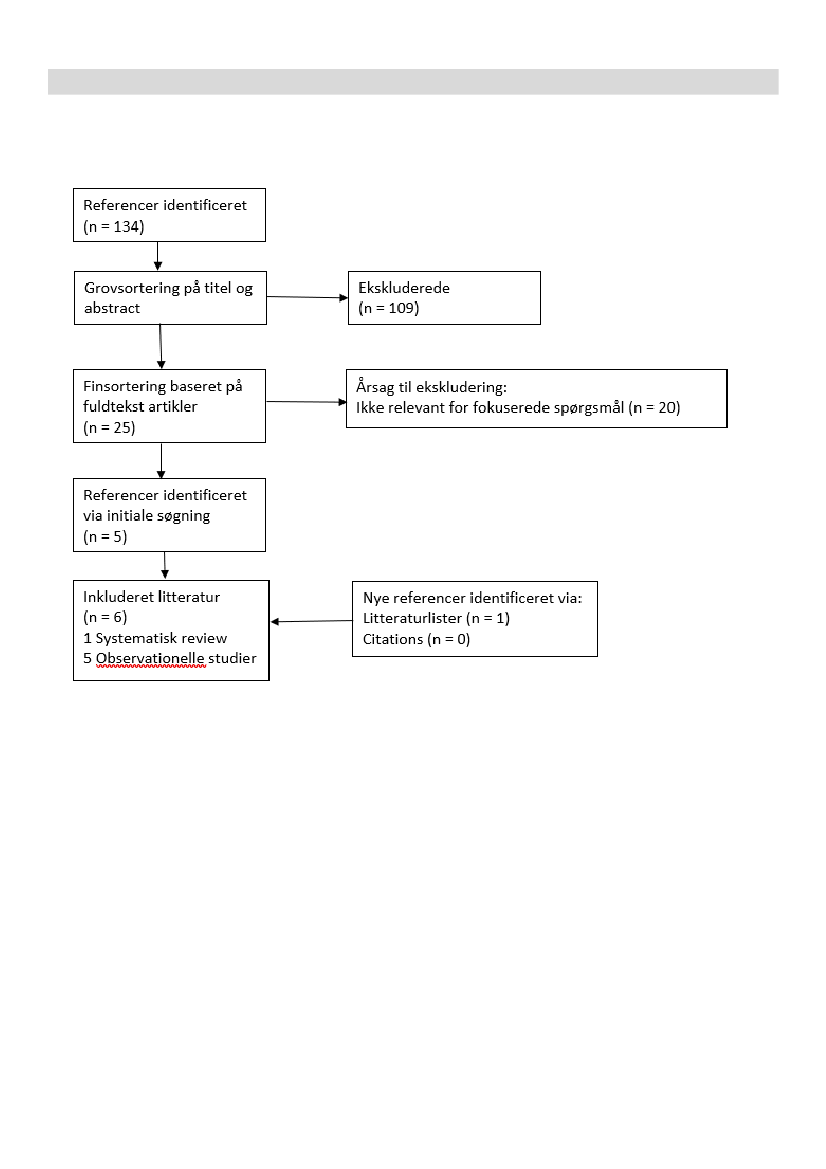 Referencer identificeret
(n = 134)

Grovsortering på titel og abstract

Ekskluderede
(n = 109)

Finsortering baseret på fuldtekst artikler
(n = 25)

Årsag til ekskludering:
Ikke relevant for fokuserede spørgsmål (n = 20)

Referencer identificeret via initiale søgning
(n = 5)

Inkluderet litteratur
(n = 6)
1 Systematisk review
5 Observationelle studier

Nye referencer identificeret via:
Litteraturlister (n = 1)
Citations (n = 0)